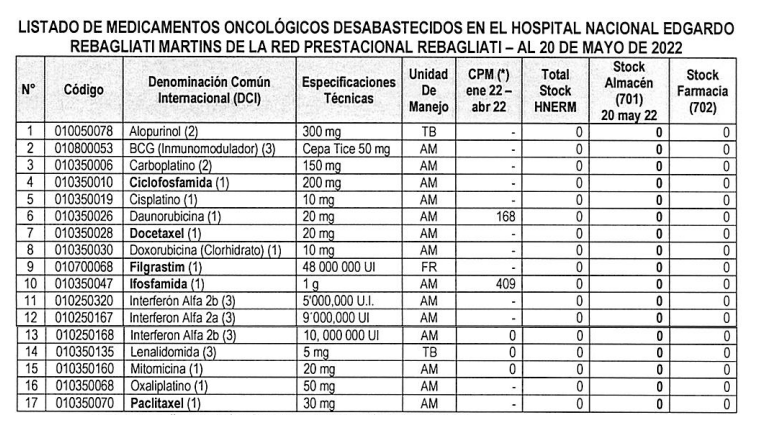 LISTADO DE MEDICAMENTOS ONCOLÓGICOS DESABASTECIDOS EN EL HOSPITAL NACIONAL EDGARDO REBAGLIATI MARTINS DE LA RED PRESTACIONAL REBAGLIATI – AL 20 DE MAYO DE 2022

| N° | Código | Denominación Común Internacional (DCI) | Especificaciones Técnicas | Unidad De Manejo | CPM (*) ene 22 – abr 22 | Total Stock HNERM | Stock Almacén (701) 20 may 22 | Stock Farmacia (702) |
|---|---|---|---|---|---|---|---|---|
| 1 | 010050078 | Alopurinol (2) | 300 mg | TB | - | 0 | 0 | 0 |
| 2 | 010800053 | BCG (Inmunomodulador) (3) | Cepa Tice 50 mg | AM | - | 0 | 0 | 0 |
| 3 | 010350006 | Carboplatino (2) | 150 mg | AM | - | 0 | 0 | 0 |
| 4 | 010350010 | Ciclofosfamida (1) | 200 mg | AM | - | 0 | 0 | 0 |
| 5 | 010350019 | Cisplatino (1) | 10 mg | AM | - | 0 | 0 | 0 |
| 6 | 010350026 | Daunorubicina (1) | 20 mg | AM | 168 | 0 | 0 | 0 |
| 7 | 010350028 | Docetaxel (1) | 20 mg | AM | - | 0 | 0 | 0 |
| 8 | 010350030 | Doxorubicina (Clorhidrato) (1) | 10 mg | AM | - | 0 | 0 | 0 |
| 9 | 010700068 | Filgrastim (1) | 48 000 000 UI | FR | - | 0 | 0 | 0 |
| 10 | 010350047 | Ifosfamida (1) | 1 g | AM | 409 | 0 | 0 | 0 |
| 11 | 010250320 | Interferón Alfa 2b (3) | 5'000,000 U.I. | AM | - | 0 | 0 | 0 |
| 12 | 010250167 | Interferon Alfa 2a (3) | 9'000,000 UI | AM | - | 0 | 0 | 0 |
| 13 | 010250168 | Interferon Alfa 2b (3) | 10, 000 000 UI | AM | 0 | 0 | 0 | 0 |
| 14 | 010350135 | Lenalidomida (3) | 5 mg | TB | 0 | 0 | 0 | 0 |
| 15 | 010350160 | Mitomicina (1) | 20 mg | AM | 0 | 0 | 0 | 0 |
| 16 | 010350068 | Oxaliplatino (1) | 50 mg | AM | - | 0 | 0 | 0 |
| 17 | 010350070 | Paclitaxel (1) | 30 mg | AM | - | 0 | 0 | 0 |